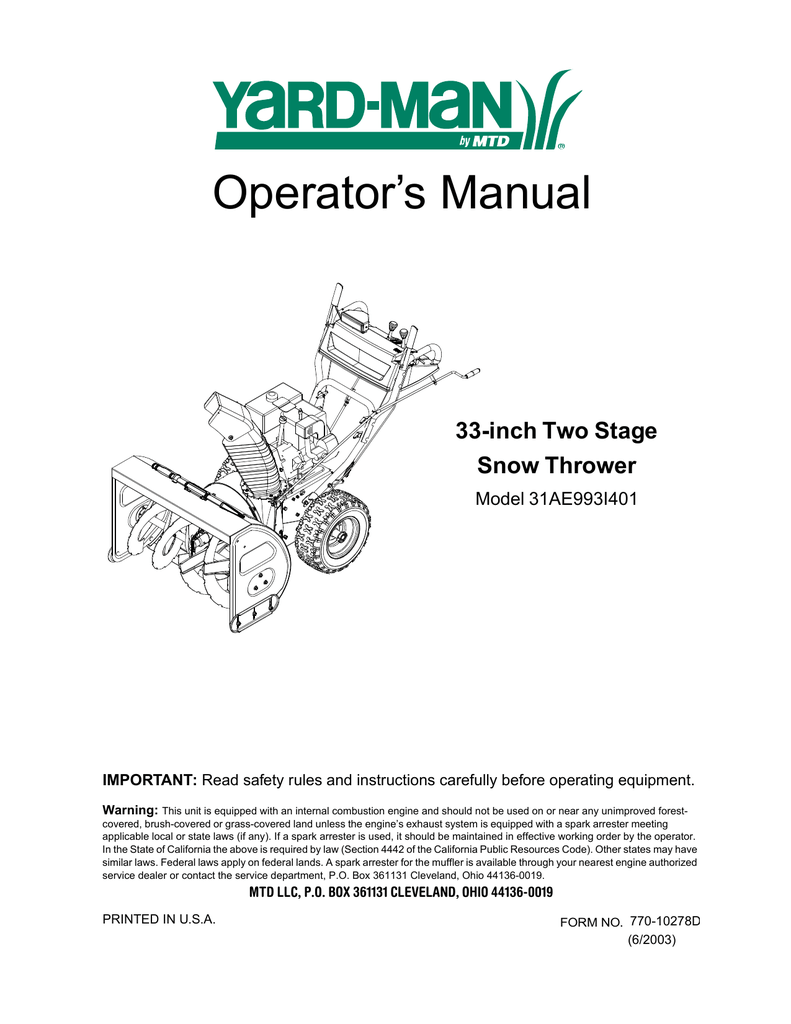 YARD-MAN
by MTD

Operator's Manual

33-inch Two Stage
Snow Thrower
Model 31AE993I401

IMPORTANT: Read safety rules and instructions carefully before operating equipment.

Warning: This unit is equipped with an internal combustion engine and should not be used on or near any unimproved forest-covered, brush-covered or grass-covered land unless the engine's exhaust system is equipped with a spark arrester meeting applicable local or state laws (if any). If a spark arrester is used, it should be maintained in effective working order by the operator. In the State of California the above is required by law (Section 4442 of the California Public Resources Code). Other states may have similar laws. Federal laws apply on federal lands. A spark arrester for the muffler is available through your nearest engine authorized service dealer or contact the service department, P.O. Box 361131 Cleveland, Ohio 44136-0019.

MTD LLC, P.O. BOX 361131 CLEVELAND, OHIO 44136-0019

PRINTED IN U.S.A.

FORM NO. 770-10278D
(6/2003)